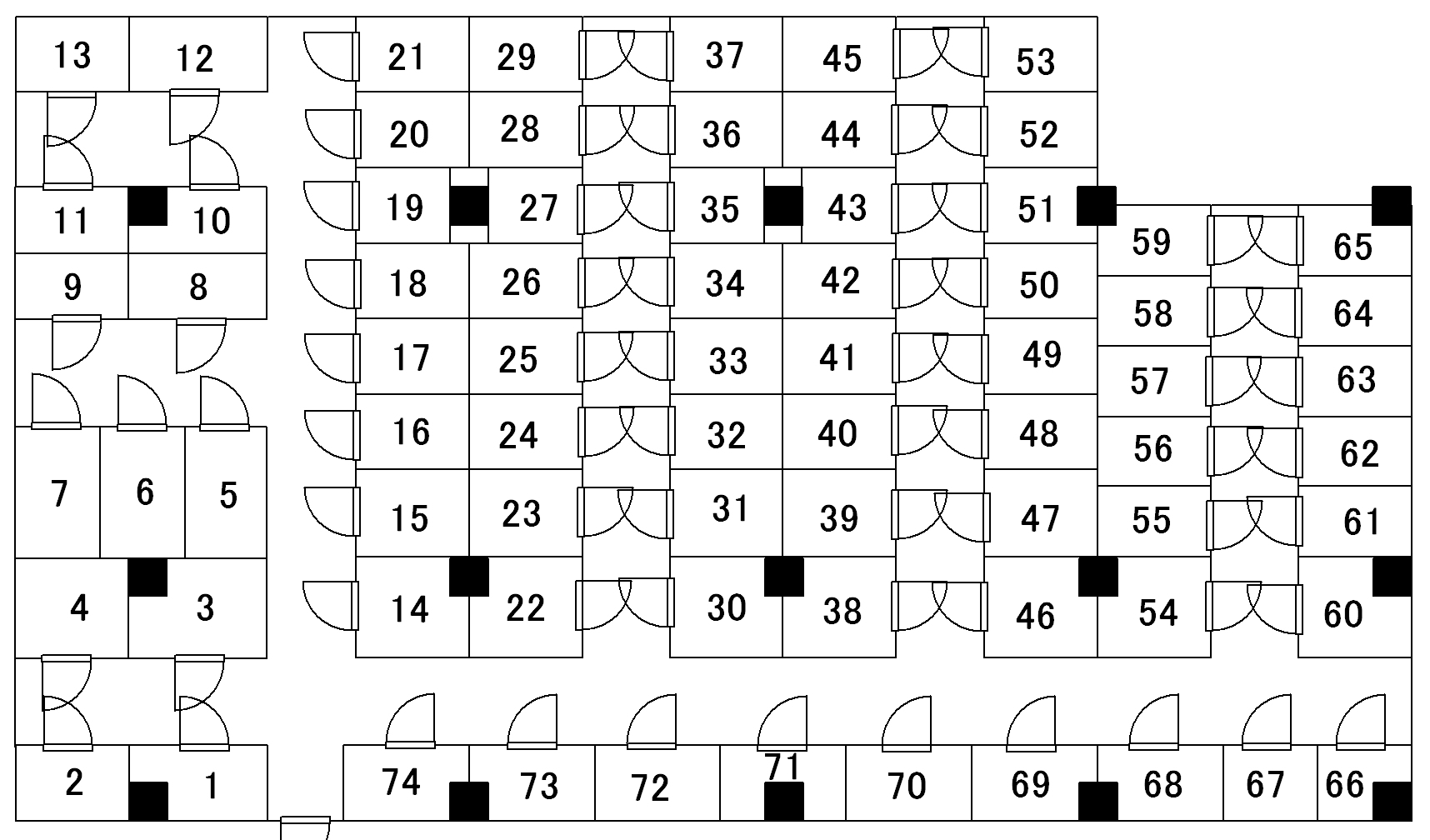 13 12 21 29 37 45 53
20 28 36 44 52
11 10 19 27 35 43 51
59 65
9 8 18 26 34 42 50
58 64
17 25 33 41 49
57 63
16 24 32 40 48
56 62
7 6 5 15 23 31 39 47
55 61
4 3 14 22 30 38 46 54 60
2 1 74 73 72 71 70 69 68 67 66